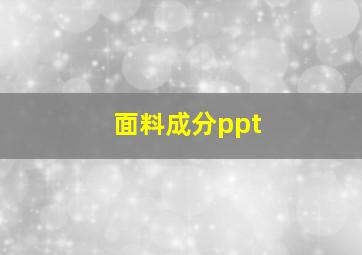 面料成分ppt